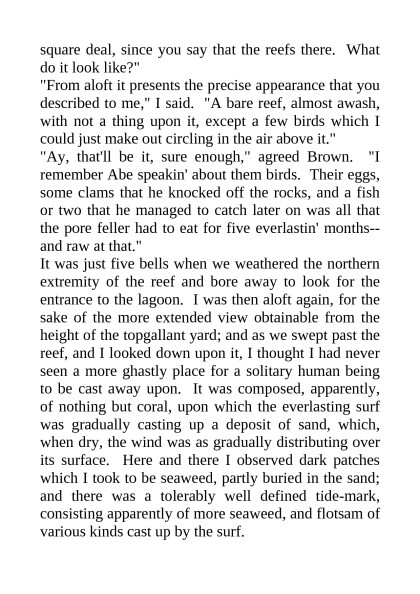 square deal, since you say that the reefs there. What do it look like?"

"From aloft it presents the precise appearance that you described to me," I said. "A bare reef, almost awash, with not a thing upon it, except a few birds which I could just make out circling in the air above it."

"Ay, that'll be it, sure enough," agreed Brown. "I remember Abe speakin' about them birds. Their eggs, some clams that he knocked off the rocks, and a fish or two that he managed to catch later on was all that the pore feller had to eat for five everlastin' months--and raw at that."

It was just five bells when we weathered the northern extremity of the reef and bore away to look for the entrance to the lagoon. I was then aloft again, for the sake of the more extended view obtainable from the height of the topgallant yard; and as we swept past the reef, and I looked down upon it, I thought I had never seen a more ghastly place for a solitary human being to be cast away upon. It was composed, apparently, of nothing but coral, upon which the everlasting surf was gradually casting up a deposit of sand, which, when dry, the wind was as gradually distributing over its surface. Here and there I observed dark patches which I took to be seaweed, partly buried in the sand; and there was a tolerably well defined tide-mark, consisting apparently of more seaweed, and flotsam of various kinds cast up by the surf.